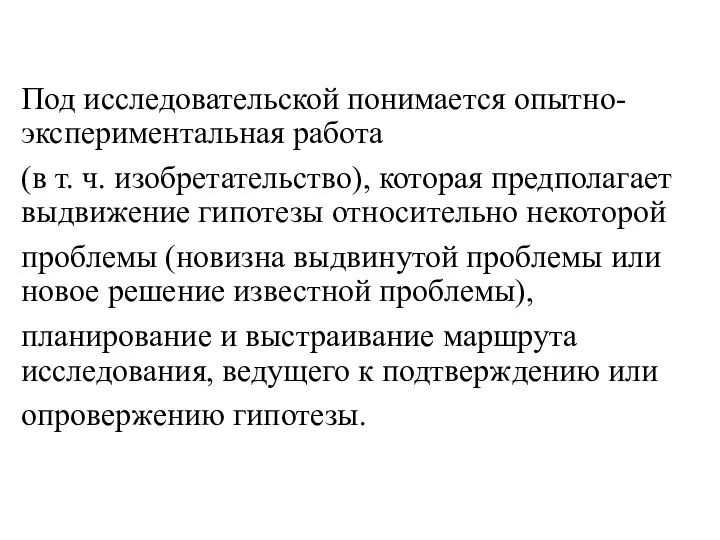 Под исследовательской понимается опытно-экспериментальная работа

(в т. ч. изобретательство), которая предполагает выдвижение гипотезы относительно некоторой

проблемы (новизна выдвинутой проблемы или новое решение известной проблемы),

планирование и выстраивание маршрута исследования, ведущего к подтверждению или

опровержению гипотезы.